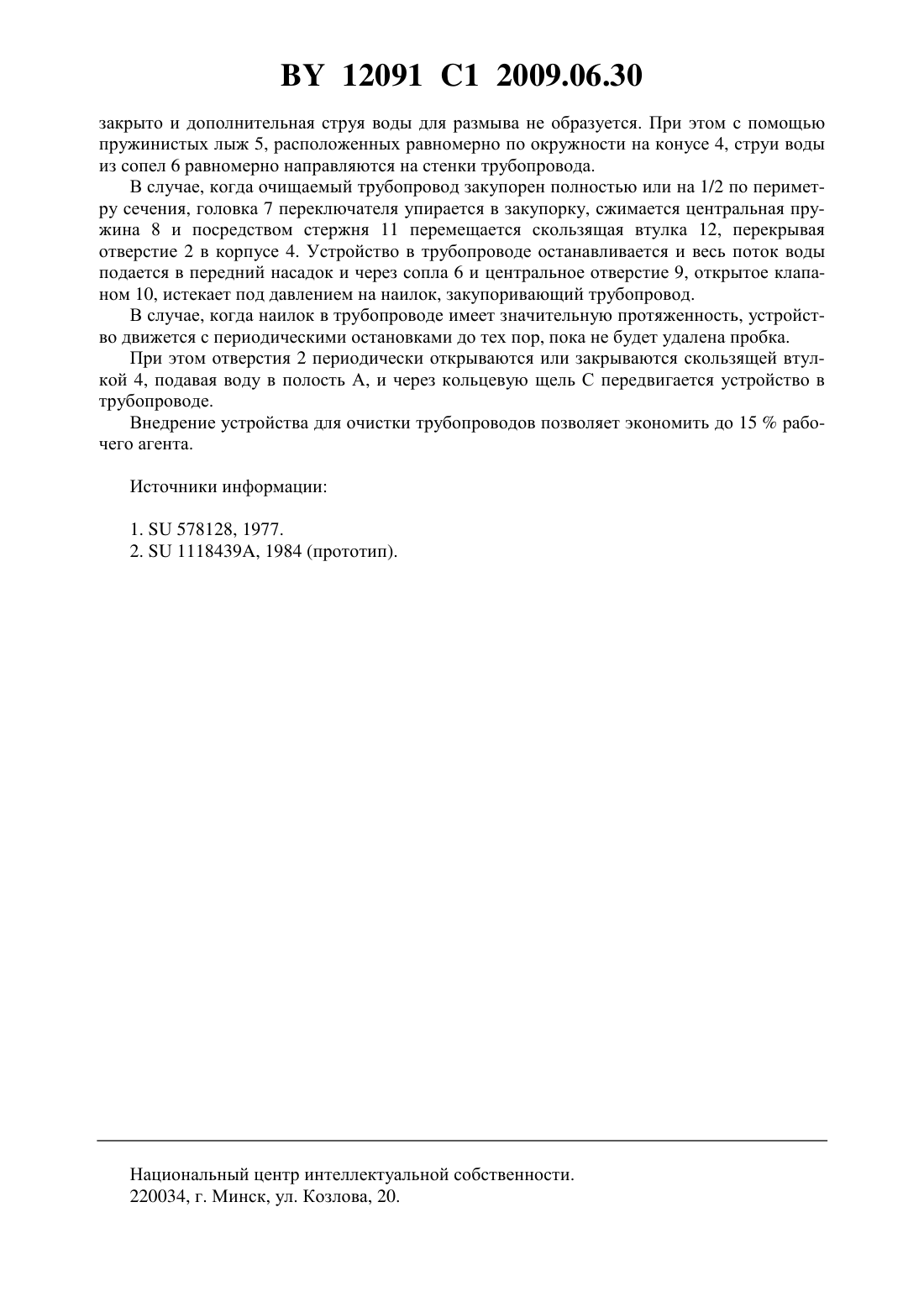 BY 12091 C1 2009.06.30

закрыто и дополнительная струя воды для размыва не образуется. При этом с помощью пружинистых лыж 5, расположенных равномерно по окружности на конусе 4, струи воды из сопел 6 равномерно направляются на стенки трубопровода.

В случае, когда очищаемый трубопровод закупорен полностью или на 1/2 по периметру сечения, головка 7 переключателя упирается в закупорку, сжимается центральная пружина 8 и посредством стержня 11 перемещается скользящая втулка 12, перекрывая отверстие 2 в корпусе 4. Устройство в трубопроводе останавливается и весь поток воды подается в передний насадок и через сопла 6 и центральное отверстие 9, открытое клапаном 10, истекает под давлением на наилок, закупоривающий трубопровод.

В случае, когда наилок в трубопроводе имеет значительную протяженность, устройство движется с периодическими остановками до тех пор, пока не будет удалена пробка.

При этом отверстия 2 периодически открываются или закрываются скользящей втулкой 4, подавая воду в полость А, и через кольцевую щель С передвигается устройство в трубопроводе.

Внедрение устройства для очистки трубопроводов позволяет экономить до 15 % рабочего агента.

Источники информации:

1. SU 578128, 1977.
2. SU 1118439A, 1984 (прототип).

Национальный центр интеллектуальной собственности.
220034, г. Минск, ул. Козлова, 20.